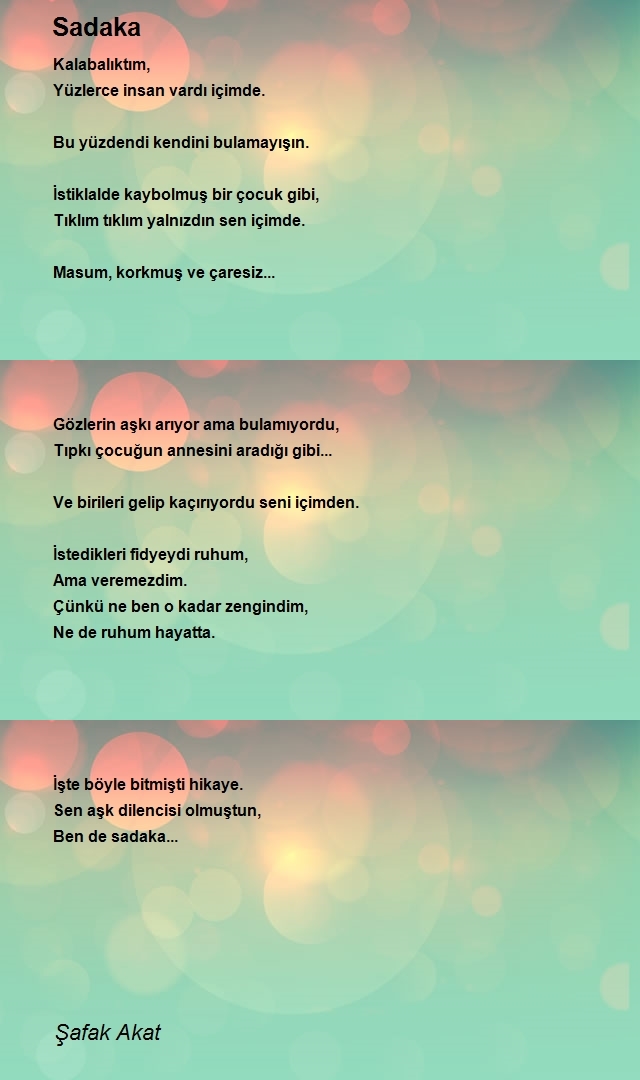 Sadaka

Kalabalıktım,
Yüzlerce insan vardı içimde.

Bu yüzdendi kendini bulamayışın.

İstiklalde kaybolmuş bir çocuk gibi,
Tıklım tıklım yalnızdın sen içimde.

Masum, korkmuş ve çaresiz...

Gözlerin aşkı arıyor ama bulamıyordu,
Tıpkı çocuğun annesini aradığı gibi...

Ve birileri gelip kaçırıyordu seni içimden.

İstedikleri fidyeydi ruhum,
Ama veremezdim.
Çünkü ne ben o kadar zengindim,
Ne de ruhum hayatta.

İşte böyle bitmişti hikaye.
Sen aşk dilencisi olmuştun,
Ben de sadaka...

Şafak Akat